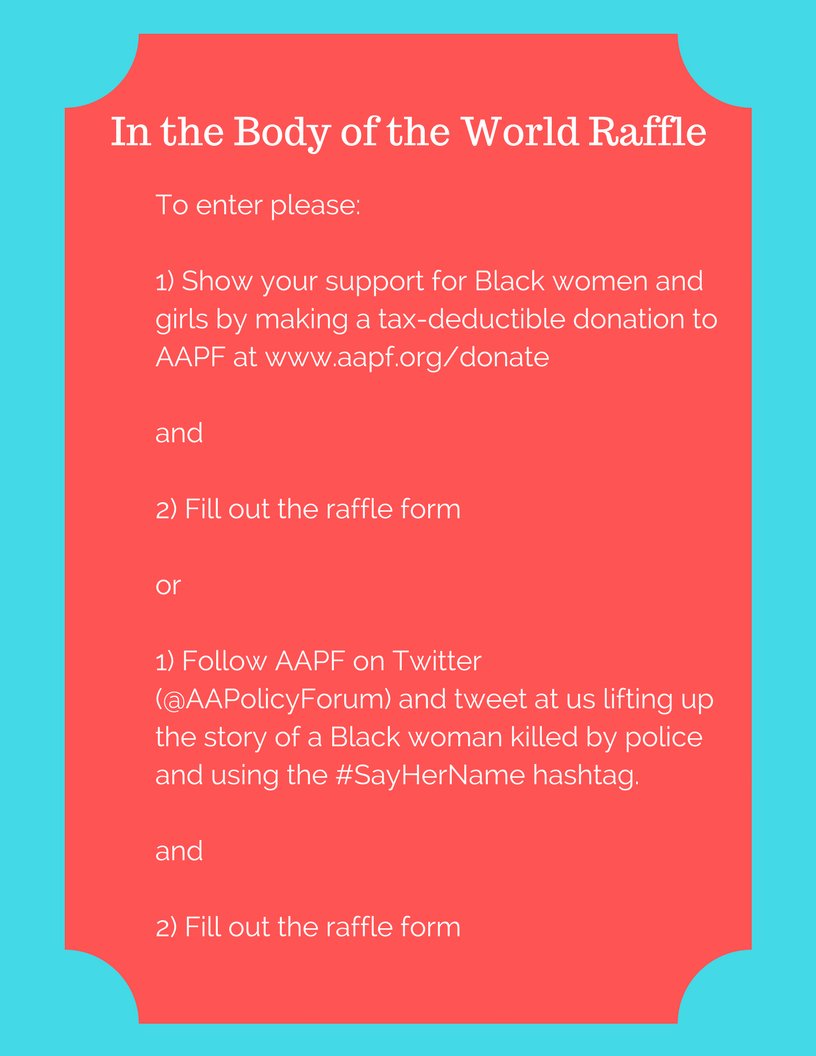 In the Body of the World Raffle

To enter please:

1) Show your support for Black women and girls by making a tax-deductible donation to AAPF at www.aapf.org/donate

and

2) Fill out the raffle form

or

1) Follow AAPF on Twitter (@AAPolicyForum) and tweet at us lifting up the story of a Black woman killed by police and using the #SayHerName hashtag.

and

2) Fill out the raffle form